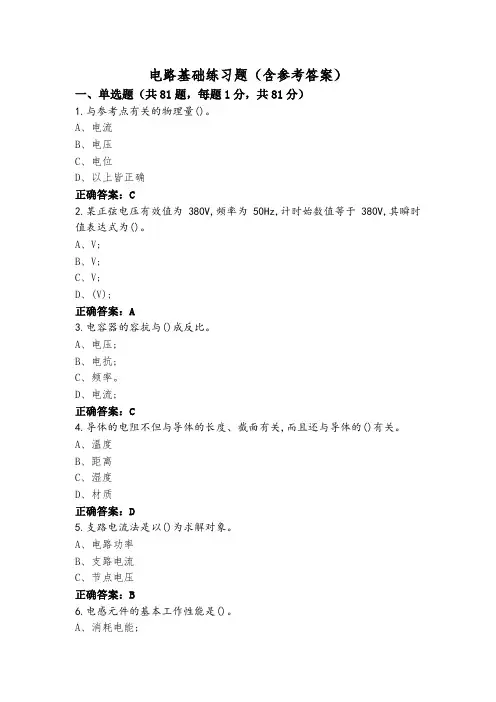 电路基础练习题（含参考答案）

一、单选题（共81题，每题1分，共81分）

1.与参考点有关的物理量()。

A、电流

B、电压

C、电位

D、以上皆正确

正确答案：C

2.某正弦电压有效值为 380V,频率为 50Hz,计时始数值等于 380V,其瞬时值表达式为()。

A、V;

B、V;

C、V;

D、(V);

正确答案：A

3.电容器的容抗与()成反比。

A、电压;

B、电抗;

C、频率。

D、电流;

正确答案：C

4.导体的电阻不但与导体的长度、截面有关,而且还与导体的()有关。

A、温度

B、距离

C、湿度

D、材质

正确答案：D

5.支路电流法是以()为求解对象。

A、电路功率

B、支路电流

C、节点电压

正确答案：B

6.电感元件的基本工作性能是()。

A、消耗电能;